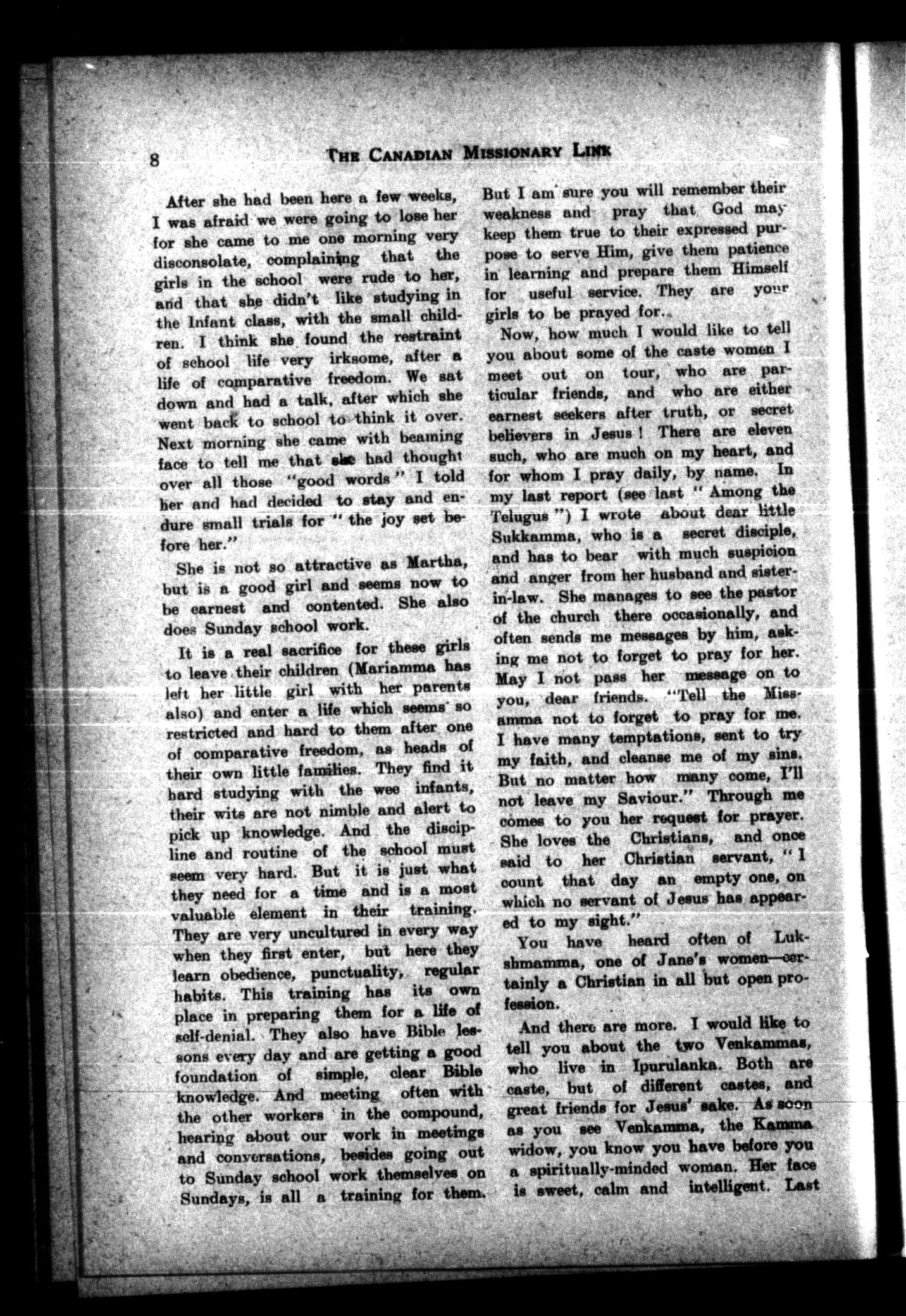 8 THE CANADIAN MISSIONARY LINK

After she had been here a few weeks, I was afraid we were going to lose her for she came to me one morning very disconsolate, complaining that the girls in the school were rude to her, and that she didn't like studying in the Infant class, with the small children. I think she found the restraint of school life very irksome, after a life of comparative freedom. We sat down and had a talk, after which she went back to school to think it over. Next morning she came with beaming face to tell me that she had thought over all those "good words" I told her and had decided to stay and endure small trials for "the joy set before her."

She is not so attractive as Martha, but is a good girl and seems now to be earnest and contented. She also does Sunday school work.

It is a real sacrifice for these girls to leave their children (Mariamma has left her little girl with her parents also) and enter a life which seems so restricted and hard to them after one of comparative freedom, as heads of their own little families. They find it hard studying with the wee infants, their wits are not nimble and alert to pick up knowledge. And the discipline and routine of the school must seem very hard. But it is just what they need for a time and is a most valuable element in their training. They are very uncultured in every way when they first enter, but here they learn obedience, punctuality, regular habits. This training has its own place in preparing them for a life of self-denial. They also have Bible lessons every day and are getting a good foundation of simple, clear Bible knowledge. And meeting often with the other workers in the compound, hearing about our work in meetings and conversations, besides going out to Sunday school work themselves on Sundays, is all a training for them.

But I am sure you will remember their weakness and pray that God may keep them true to their expressed purpose to serve Him, give them patience in learning and prepare them Himself for useful service. They are your girls to be prayed for.

Now, how much I would like to tell you about some of the caste women I meet out on tour, who are particular friends, and who are either earnest seekers after truth, or secret believers in Jesus! There are eleven such, who are much on my heart, and for whom I pray daily, by name. In my last report (see last "Among the Telugus") I wrote about dear little Sukkamma, who is a secret disciple, and has to bear with much suspicion and anger from her husband and sister-in-law. She manages to see the pastor of the church there occasionally, and often sends me messages by him, asking me not to forget to pray for her. May I not pass her message on to you, dear friends. "Tell the Missamma not to forget to pray for me. I have many temptations, sent to try my faith, and cleanse me of my sins. But no matter how many come, I'll not leave my Saviour." Through me comes to you her request for prayer. She loves the Christians, and once said to her Christian servant, "I count that day an empty one, on which no servant of Jesus has appeared to my sight."

You have heard often of Lukshmamma, one of Jane's women—certainly a Christian in all but open profession.

And there are more. I would like to tell you about the two Venkammas, who live in Ipurulanka. Both are caste, but of different castes, and great friends for Jesus' sake. As soon as you see Venkamma, the Kamma widow, you know you have before you a spiritually-minded woman. Her face is sweet, calm and intelligent. Last